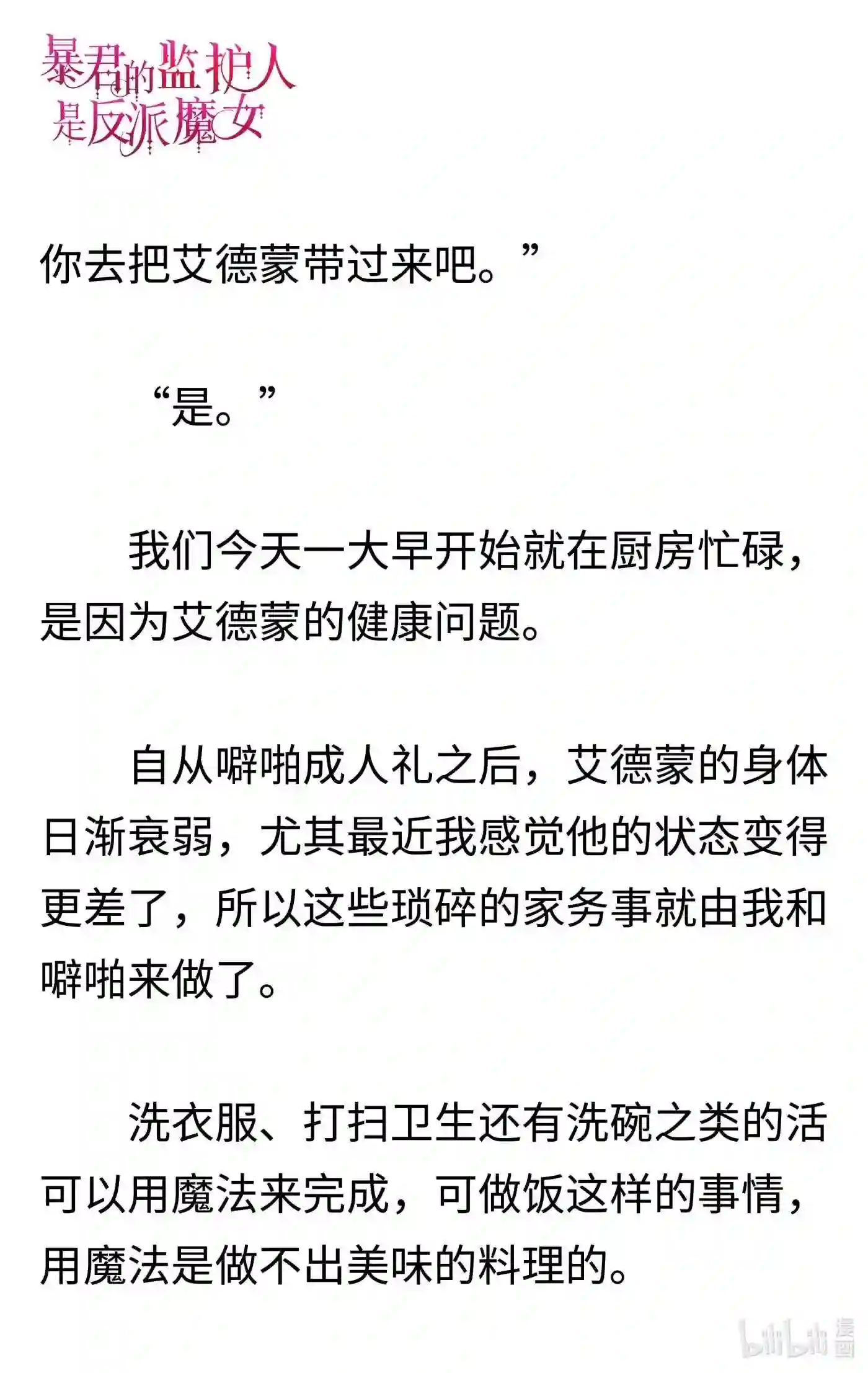 暴君的监护人是反派魔女

你去把艾德蒙带过来吧。”

“是。”

我们今天一大早开始就在厨房忙碌，是因为艾德蒙的健康问题。

自从噼啪成人礼之后，艾德蒙的身体日渐衰弱，尤其最近我感觉他的状态变得更差了，所以这些琐碎的家务事就由我和噼啪来做了。

洗衣服、打扫卫生还有洗碗之类的活可以用魔法来完成，可做饭这样的事情，用魔法是做不出美味的料理的。

bilibili 漫画